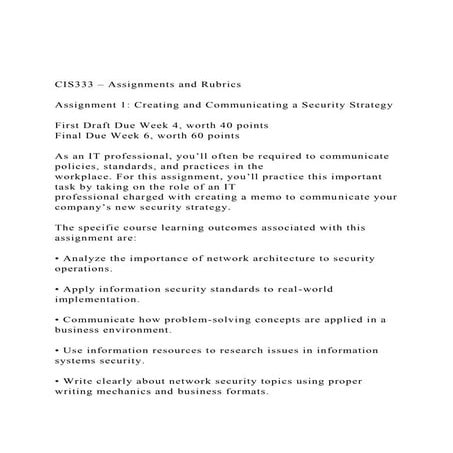 CIS333 – Assignments and Rubrics

Assignment 1: Creating and Communicating a Security Strategy

First Draft Due Week 4, worth 40 points
Final Due Week 6, worth 60 points

As an IT professional, you'll often be required to communicate policies, standards, and practices in the workplace. For this assignment, you'll practice this important task by taking on the role of an IT professional charged with creating a memo to communicate your company's new security strategy.

The specific course learning outcomes associated with this assignment are:

• Analyze the importance of network architecture to security operations.

• Apply information security standards to real-world implementation.

• Communicate how problem-solving concepts are applied in a business environment.

• Use information resources to research issues in information systems security.

• Write clearly about network security topics using proper writing mechanics and business formats.